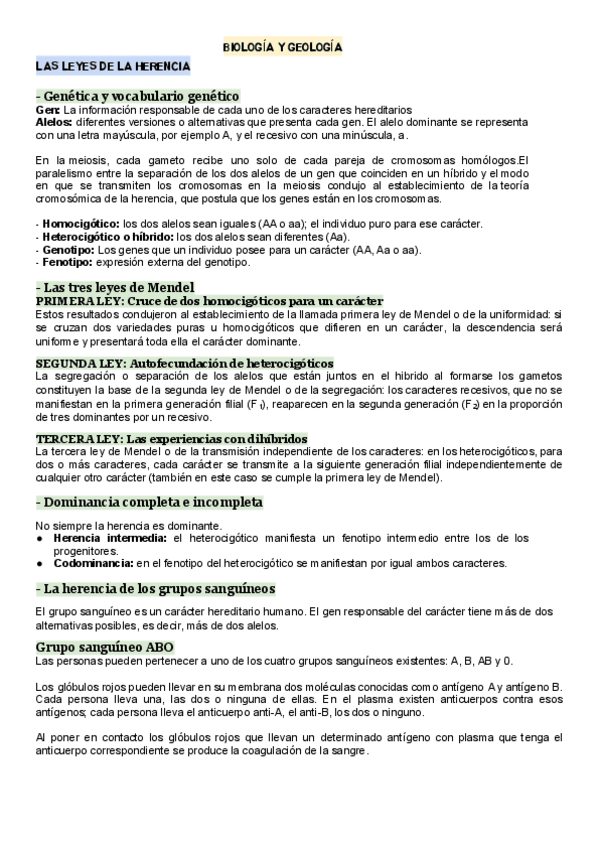 BIOLOGÍA Y GEOLOGÍA

LAS LEYES DE LA HERENCIA

- Genética y vocabulario genético

Gen: La información responsable de cada uno de los caracteres hereditarios
Alelos: diferentes versiones o alternativas que presenta cada gen. El alelo dominante se representa con una letra mayúscula, por ejemplo A, y el recesivo con una minúscula, a.

En la meiosis, cada gameto recibe uno solo de cada pareja de cromosomas homólogos.El paralelismo entre la separación de los dos alelos de un gen que coinciden en un híbrido y el modo en que se transmiten los cromosomas en la meiosis condujo al establecimiento de la teoría cromosómica de la herencia, que postula que los genes están en los cromosomas.

- Homocigótico: los dos alelos sean iguales (AA o aa); el individuo puro para ese carácter.
- Heterocigótico o híbrido: los dos alelos sean diferentes (Aa).
- Genotipo: Los genes que un individuo posee para un carácter (AA, Aa o aa).
- Fenotipo: expresión externa del genotipo.

- Las tres leyes de Mendel

PRIMERA LEY: Cruce de dos homocigóticos para un carácter
Estos resultados condujeron al establecimiento de la llamada primera ley de Mendel o de la uniformidad: si se cruzan dos variedades puras u homocigóticos que difieren en un carácter, la descendencia será uniforme y presentará toda ella el carácter dominante.

SEGUNDA LEY: Autofecundación de heterocigóticos
La segregación o separación de los alelos que están juntos en el hibrido al formarse los gametos constituyen la base de la segunda ley de Mendel o de la segregación: los caracteres recesivos, que no se manifiestan en la primera generación filial ($F_1$), reaparecen en la segunda generación ($F_2$) en la proporción de tres dominantes por un recesivo.

TERCERA LEY: Las experiencias con dihíbridos
La tercera ley de Mendel o de la transmisión independiente de los caracteres: en los heterocigóticos, para dos o más caracteres, cada carácter se transmite a la siguiente generación filial independientemente de cualquier otro carácter (también en este caso se cumple la primera ley de Mendel).

- Dominancia completa e incompleta

No siempre la herencia es dominante.
● Herencia intermedia: el heterocigótico manifiesta un fenotipo intermedio entre los de los progenitores.
● Codominancia: en el fenotipo del heterocigótico se manifiestan por igual ambos caracteres.

- La herencia de los grupos sanguíneos

El grupo sanguíneo es un carácter hereditario humano. El gen responsable del carácter tiene más de dos alternativas posibles, es decir, más de dos alelos.

Grupo sanguíneo ABO
Las personas pueden pertenecer a uno de los cuatro grupos sanguíneos existentes: A, B, AB y 0.

Los glóbulos rojos pueden llevar en su membrana dos moléculas conocidas como antígeno A y antígeno B. Cada persona lleva una, las dos o ninguna de ellas. En el plasma existen anticuerpos contra esos antígenos; cada persona lleva el anticuerpo anti-A, el anti-B, los dos o ninguno.

Al poner en contacto los glóbulos rojos que llevan un determinado antígeno con plasma que tenga el anticuerpo correspondiente se produce la coagulación de la sangre.